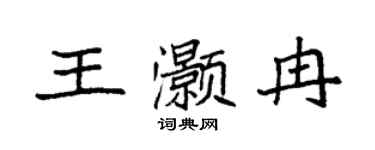 王灏冉

词典网